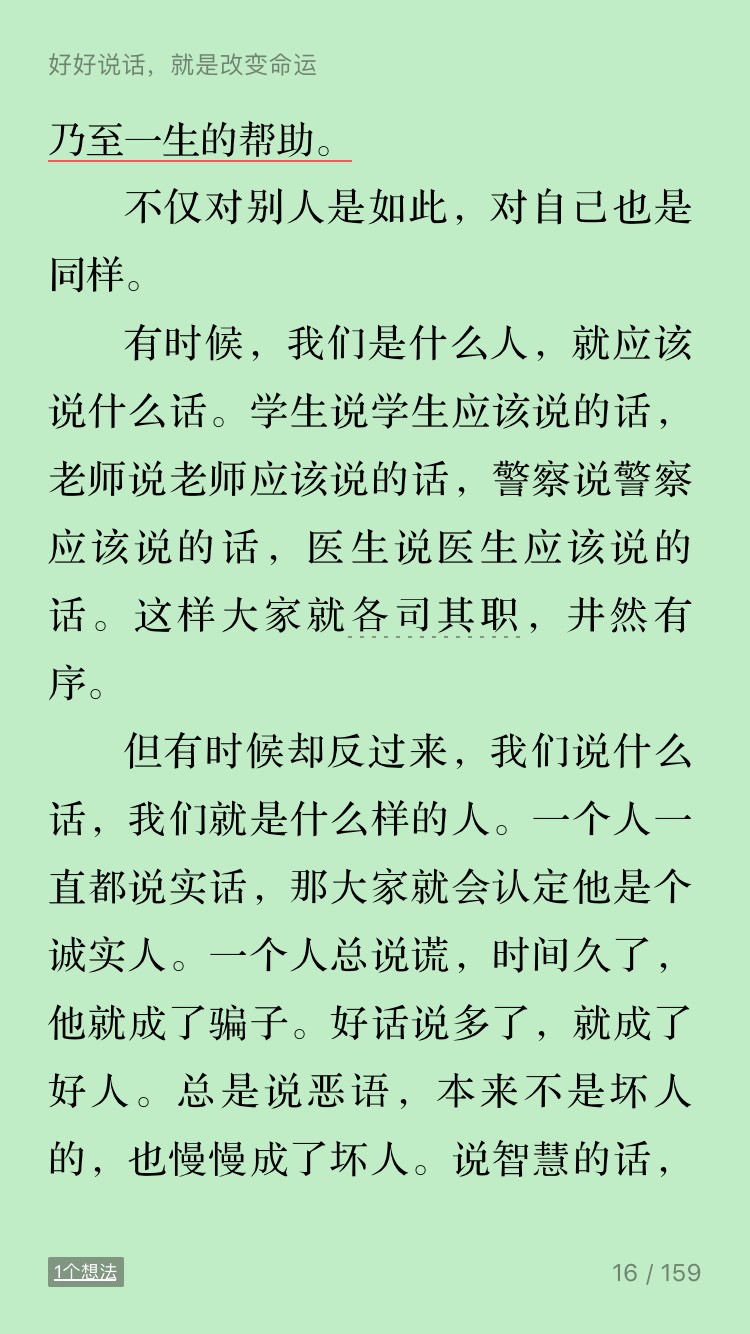 好好说话，就是改变命运

乃至一生的帮助。

不仅对别人是如此，对自己也是同样。

有时候，我们是什么人，就应该说什么话。学生说学生应该说的话，老师说老师应该说的话，警察说警察应该说的话，医生说医生应该说的话。这样大家就各司其职，井然有序。

但有时候却反过来，我们说什么话，我们就是什么样的人。一个人一直都说实话，那大家就会认定他是个诚实人。一个人总说谎，时间久了，他就成了骗子。好话说多了，就成了好人。总是说恶语，本来不是坏人的，也慢慢成了坏人。说智慧的话，

1个想法

16 / 159